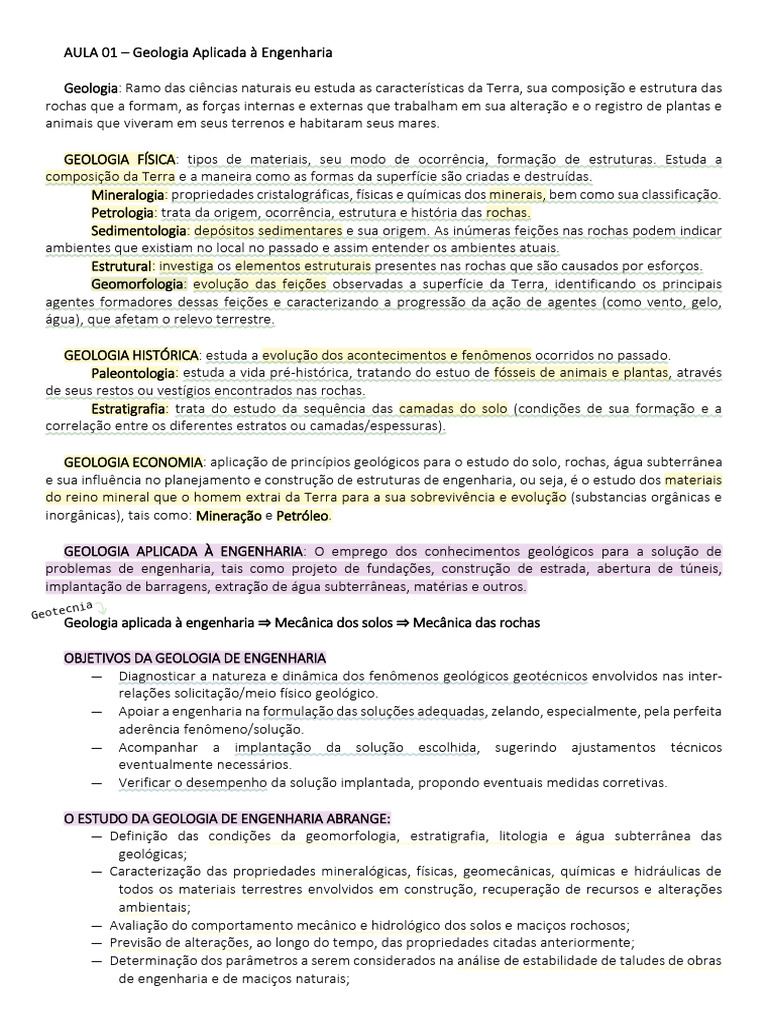 AULA 01 – Geologia Aplicada à Engenharia

Geologia: Ramo das ciências naturais eu estuda as características da Terra, sua composição e estrutura das rochas que a formam, as forças internas e externas que trabalham em sua alteração e o registro de plantas e animais que viveram em seus terrenos e habitaram seus mares.

GEOLOGIA FÍSICA: tipos de materiais, seu modo de ocorrência, formação de estruturas. Estuda a composição da Terra e a maneira como as formas da superfície são criadas e destruídas.

Mineralogia: propriedades cristalográficas, físicas e químicas dos minerais, bem como sua classificação.

Petrologia: trata da origem, ocorrência, estrutura e história das rochas.

Sedimentologia: depósitos sedimentares e sua origem. As inúmeras feições nas rochas podem indicar ambientes que existiam no local no passado e assim entender os ambientes atuais.

Estrutural: investiga os elementos estruturais presentes nas rochas que são causados por esforços.

Geomorfologia: evolução das feições observadas a superfície da Terra, identificando os principais agentes formadores dessas feições e caracterizando a progressão da ação de agentes (como vento, gelo, água), que afetam o relevo terrestre.

GEOLOGIA HISTÓRICA: estuda a evolução dos acontecimentos e fenômenos ocorridos no passado.

Paleontologia: estuda a vida pré-histórica, tratando do estuo de fósseis de animais e plantas, através de seus restos ou vestígios encontrados nas rochas.

Estratigrafia: trata do estudo da sequência das camadas do solo (condições de sua formação e a correlação entre os diferentes estratos ou camadas/espessuras).

GEOLOGIA ECONOMIA: aplicação de princípios geológicos para o estudo do solo, rochas, água subterrânea e sua influência no planejamento e construção de estruturas de engenharia, ou seja, é o estudo dos materiais do reino mineral que o homem extrai da Terra para a sua sobrevivência e evolução (substancias orgânicas e inorgânicas), tais como: Mineração e Petróleo.

GEOLOGIA APLICADA À ENGENHARIA: O emprego dos conhecimentos geológicos para a solução de problemas de engenharia, tais como projeto de fundações, construção de estrada, abertura de túneis, implantação de barragens, extração de água subterrâneas, matérias e outros.

Geotecnia

Geologia aplicada à engenharia ⇒ Mecânica dos solos ⇒ Mecânica das rochas

OBJETIVOS DA GEOLOGIA DE ENGENHARIA

— Diagnosticar a natureza e dinâmica dos fenômenos geológicos geotécnicos envolvidos nas inter-relações solicitação/meio físico geológico.
— Apoiar a engenharia na formulação das soluções adequadas, zelando, especialmente, pela perfeita aderência fenômeno/solução.
— Acompanhar a implantação da solução escolhida, sugerindo ajustamentos técnicos eventualmente necessários.
— Verificar o desempenho da solução implantada, propondo eventuais medidas corretivas.

O ESTUDO DA GEOLOGIA DE ENGENHARIA ABRANGE:

— Definição das condições da geomorfologia, estratigrafia, litologia e água subterrânea das geológicas;
— Caracterização das propriedades mineralógicas, físicas, geomecânicas, químicas e hidráulicas de todos os materiais terrestres envolvidos em construção, recuperação de recursos e alterações ambientais;
— Avaliação do comportamento mecânico e hidrológico dos solos e maciços rochosos;
— Previsão de alterações, ao longo do tempo, das propriedades citadas anteriormente;
— Determinação dos parâmetros a serem considerados na análise de estabilidade de taludes de obras de engenharia e de maciços naturais;